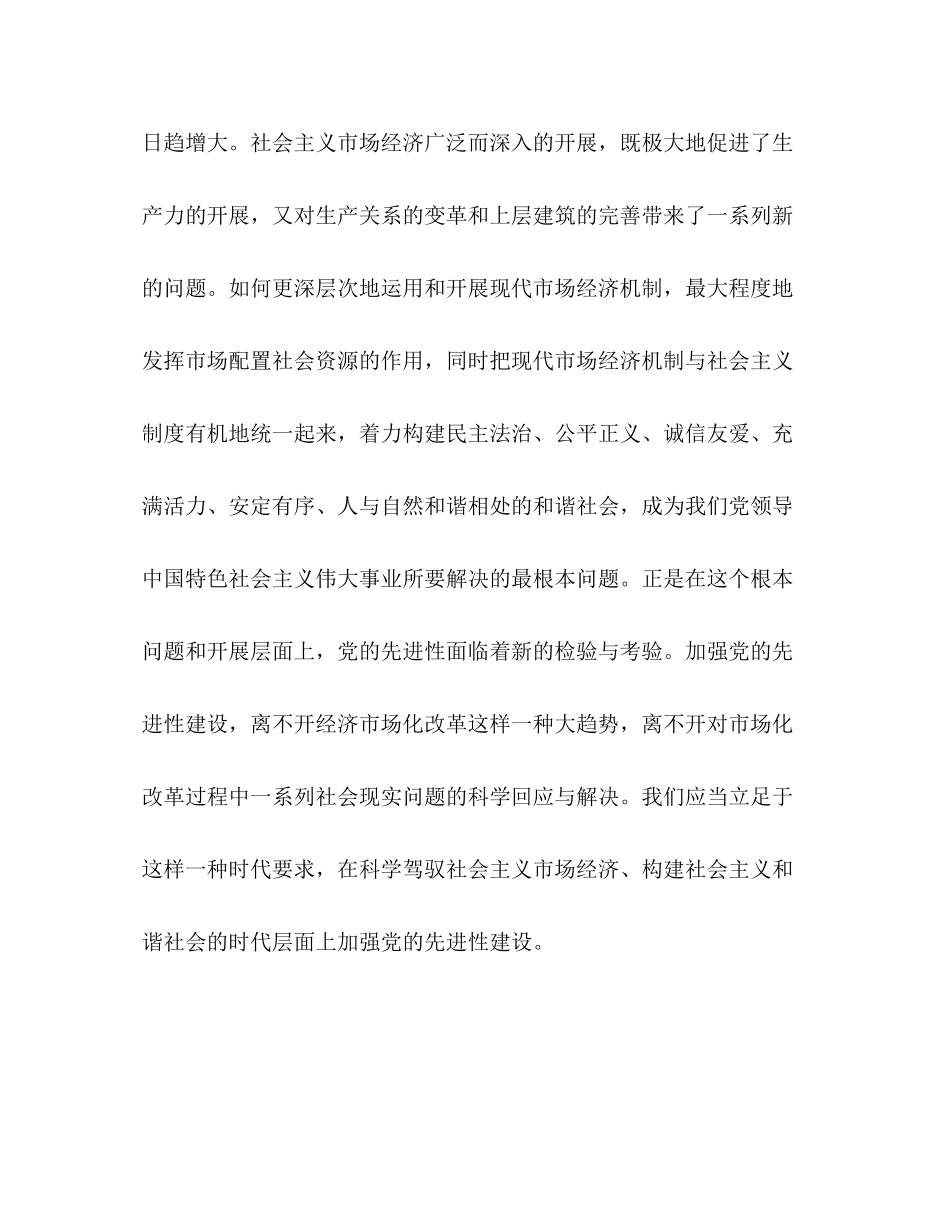 日趋增大。社会主义市场经济广泛而深入的开展，既极大地促进了生产力的开展，又对生产关系的变革和上层建筑的完善带来了一系列新的问题。如何更深层次地运用和开展现代市场经济机制，最大程度地发挥市场配置社会资源的作用，同时把现代市场经济机制与社会主义制度有机地统一起来，着力构建民主法治、公平正义、诚信友爱、充满活力、安定有序、人与自然和谐相处的和谐社会，成为我们党领导中国特色社会主义伟大事业所要解决的最根本问题。正是在这个根本问题和开展层面上，党的先进性面临着新的检验与考验。加强党的先进性建设，离不开经济市场化改革这样一种大趋势，离不开对市场化改革过程中一系列社会现实问题的科学回应与解决。我们应当立足于这样一种时代要求，在科学驾驭社会主义市场经济、构建社会主义和谐社会的时代层面上加强党的先进性建设。